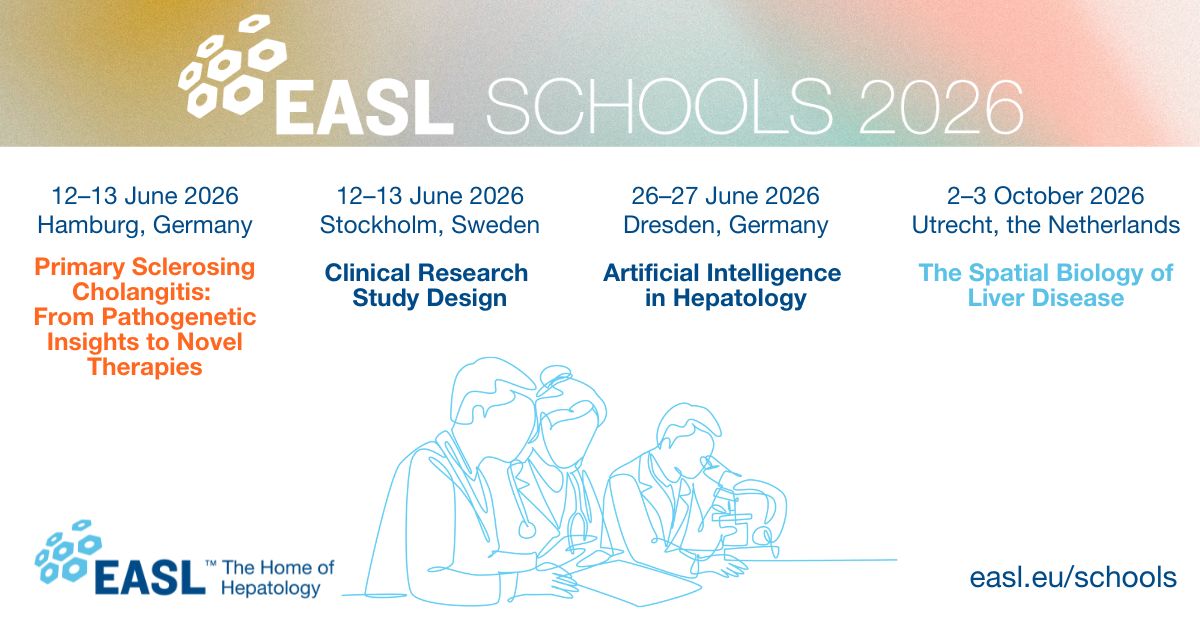 EASL SCHOOLS 2026

12–13 June 2026
Hamburg, Germany

Primary Sclerosing Cholangitis: From Pathogenetic Insights to Novel Therapies

12–13 June 2026
Stockholm, Sweden

Clinical Research Study Design

26–27 June 2026
Dresden, Germany

Artificial Intelligence in Hepatology

2–3 October 2026
Utrecht, the Netherlands

The Spatial Biology of Liver Disease

EASL™ The Home of Hepatology

easl.eu/schools